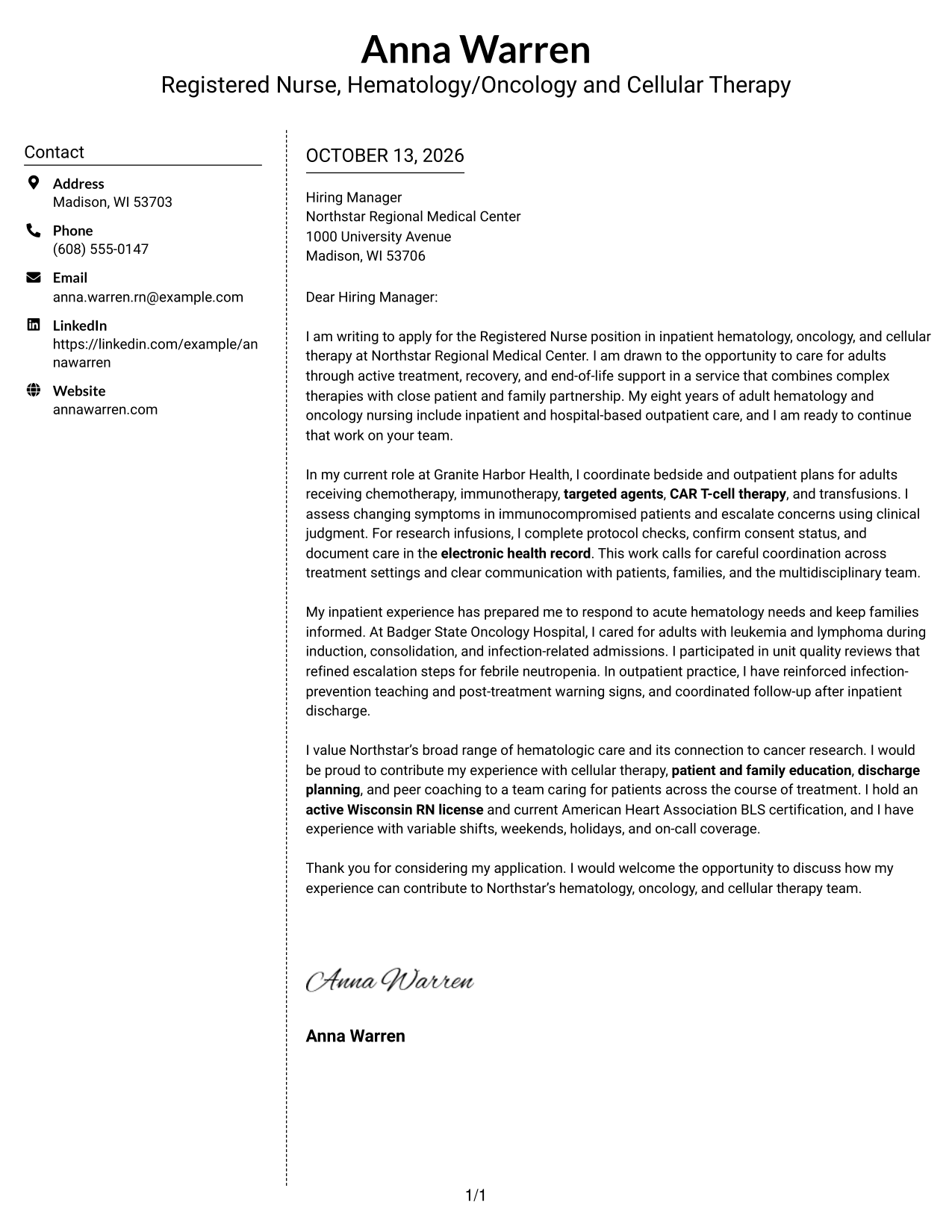 Anna Warren
Registered Nurse, Hematology/Oncology and Cellular Therapy

Contact

Address
Madison, WI 53703

Phone
(608) 555-0147

Email
anna.warren.rn@example.com

LinkedIn
https://linkedin.com/example/annawarren

Website
annawarren.com

OCTOBER 13, 2026

Hiring Manager
Northstar Regional Medical Center
1000 University Avenue
Madison, WI 53706

Dear Hiring Manager:

I am writing to apply for the Registered Nurse position in inpatient hematology, oncology, and cellular therapy at Northstar Regional Medical Center. I am drawn to the opportunity to care for adults through active treatment, recovery, and end-of-life support in a service that combines complex therapies with close patient and family partnership. My eight years of adult hematology and oncology nursing include inpatient and hospital-based outpatient care, and I am ready to continue that work on your team.

In my current role at Granite Harbor Health, I coordinate bedside and outpatient plans for adults receiving chemotherapy, immunotherapy, targeted agents, CAR T-cell therapy, and transfusions. I assess changing symptoms in immunocompromised patients and escalate concerns using clinical judgment. For research infusions, I complete protocol checks, confirm consent status, and document care in the electronic health record. This work calls for careful coordination across treatment settings and clear communication with patients, families, and the multidisciplinary team.

My inpatient experience has prepared me to respond to acute hematology needs and keep families informed. At Badger State Oncology Hospital, I cared for adults with leukemia and lymphoma during induction, consolidation, and infection-related admissions. I participated in unit quality reviews that refined escalation steps for febrile neutropenia. In outpatient practice, I have reinforced infection-prevention teaching and post-treatment warning signs, and coordinated follow-up after inpatient discharge.

I value Northstar's broad range of hematologic care and its connection to cancer research. I would be proud to contribute my experience with cellular therapy, patient and family education, discharge planning, and peer coaching to a team caring for patients across the course of treatment. I hold an active Wisconsin RN license and current American Heart Association BLS certification, and I have experience with variable shifts, weekends, holidays, and on-call coverage.

Thank you for considering my application. I would welcome the opportunity to discuss how my experience can contribute to Northstar's hematology, oncology, and cellular therapy team.

Anna Warren

Anna Warren

1/1